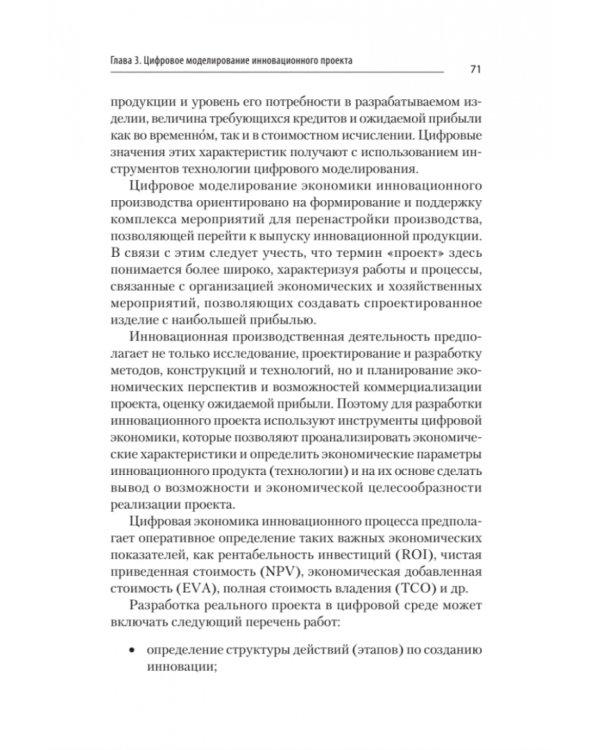 Глава 3. Цифровое моделирование инновационного проекта

71

продукции и уровень его потребности в разрабатываемом изделии, величина требующихся кредитов и ожидаемой прибыли как во временно́м, так и в стоимостном исчислении. Цифровые значения этих характеристик получают с использованием инструментов технологии цифрового моделирования.

Цифровое моделирование экономики инновационного производства ориентировано на формирование и поддержку комплекса мероприятий для перенастройки производства, позволяющей перейти к выпуску инновационной продукции. В связи с этим следует учесть, что термин «проект» здесь понимается более широко, характеризуя работы и процессы, связанные с организацией экономических и хозяйственных мероприятий, позволяющих создавать спроектированное изделие с наибольшей прибылью.

Инновационная производственная деятельность предполагает не только исследование, проектирование и разработку методов, конструкций и технологий, но и планирование экономических перспектив и возможностей коммерциализации проекта, оценку ожидаемой прибыли. Поэтому для разработки инновационного проекта используют инструменты цифровой экономики, которые позволяют проанализировать экономические характеристики и определить экономические параметры инновационного продукта (технологии) и на их основе сделать вывод о возможности и экономической целесообразности реализации проекта.

Цифровая экономика инновационного процесса предполагает оперативное определение таких важных экономических показателей, как рентабельность инвестиций (ROI), чистая приведенная стоимость (NPV), экономическая добавленная стоимость (EVA), полная стоимость владения (TCO) и др.

Разработка реального проекта в цифровой среде может включать следующий перечень работ:

• определение структуры действий (этапов) по созданию инновации;